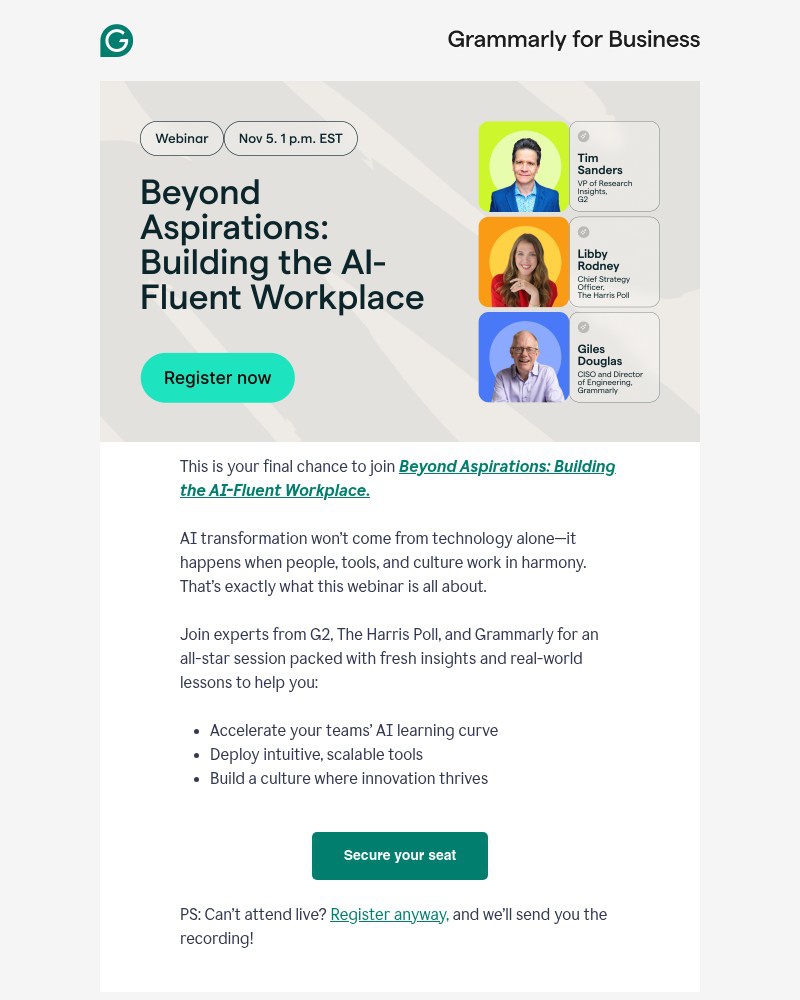 Grammarly for Business

Webinar Nov 5. 1 p.m. EST

Beyond Aspirations: Building the AI-Fluent Workplace

Register now

Tim Sanders
VP of Research Insights, G2

Libby Rodney
Chief Strategy Officer, The Harris Poll

Giles Douglas
CISO and Director of Engineering, Grammarly

This is your final chance to join Beyond Aspirations: Building the AI-Fluent Workplace.

AI transformation won't come from technology alone—it happens when people, tools, and culture work in harmony. That's exactly what this webinar is all about.

Join experts from G2, The Harris Poll, and Grammarly for an all-star session packed with fresh insights and real-world lessons to help you:

• Accelerate your teams' AI learning curve
• Deploy intuitive, scalable tools
• Build a culture where innovation thrives

Secure your seat

PS: Can't attend live? Register anyway, and we'll send you the recording!